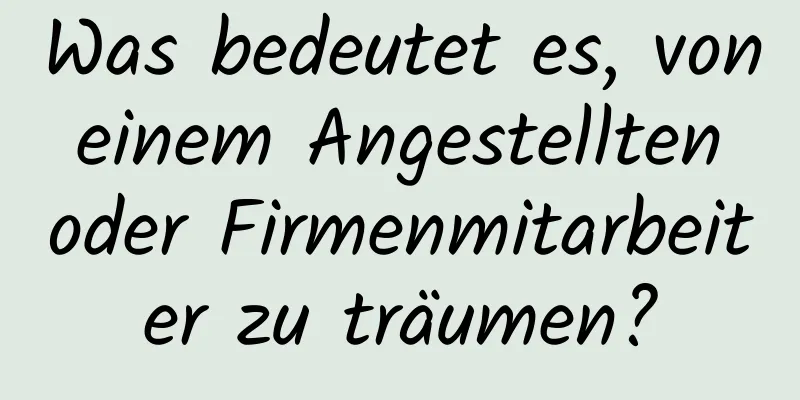 Was bedeutet es, von einem Angestellten oder Firmenmitarbeiter zu träumen?